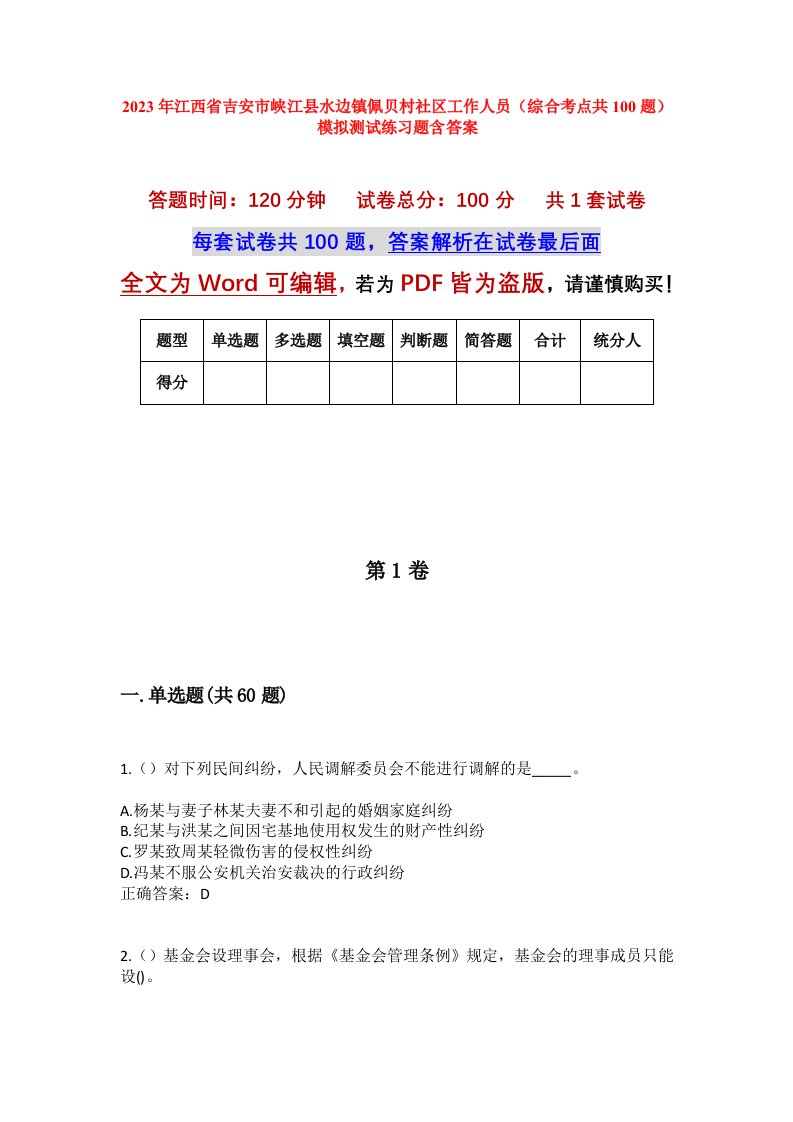 2023年江西省吉安市峡江县水边镇佩贝村社区工作人员（综合考点共100题）模拟测试练习题含答案

答题时间：120分钟　试卷总分：100分　共1套试卷

每套试卷共100题，答案解析在试卷最后面

全文为Word可编辑，若为PDF皆为盗版，请谨慎购买！

| 题型 | 单选题 | 多选题 | 填空题 | 判断题 | 简答题 | 合计 | 统分人 |
|---|---|---|---|---|---|---|---|
| 得分 | | | | | | | |

第1卷

一.单选题(共60题)

1.()对下列民间纠纷，人民调解委员会不能进行调解的是_____。

A.杨某与妻子林某夫妻不和引起的婚姻家庭纠纷
B.纪某与洪某之间因宅基地使用权发生的财产性纠纷
C.罗某致周某轻微伤害的侵权性纠纷
D.冯某不服公安机关治安裁决的行政纠纷
正确答案：D

2.()基金会设理事会，根据《基金会管理条例》规定，基金会的理事成员只能设()。